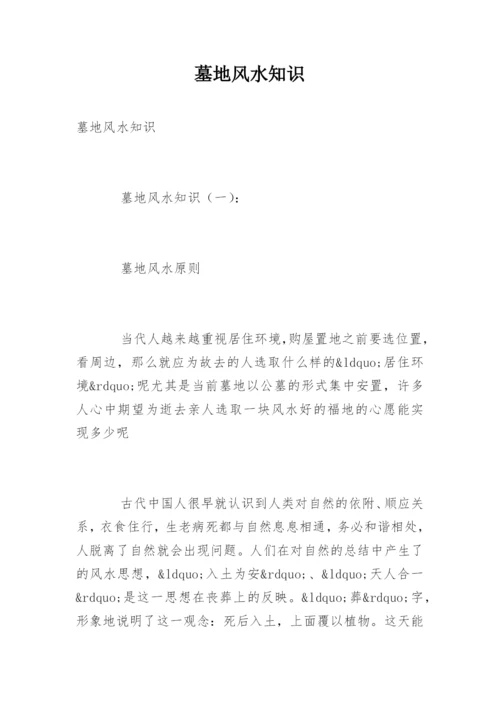 墓地风水知识

墓地风水知识

墓地风水知识（一）：

墓地风水原则

当代人越来越重视居住环境,购屋置地之前要选位置，看周边，那么就应为故去的人选取什么样的&ldquo;居住环境&rdquo;呢尤其是当前墓地以公墓的形式集中安置，许多人心中期望为逝去亲人选取一块风水好的福地的心愿能实现多少呢

古代中国人很早就认识到人类对自然的依附、顺应关系，衣食住行，生老病死都与自然息息相通，务必和谐相处，人脱离了自然就会出现问题。人们在对自然的总结中产生了的风水思想，&ldquo;入土为安&rdquo;、&ldquo;天人合一&rdquo;是这一思想在丧葬上的反映。&ldquo;葬&rdquo;字，形象地说明了这一观念：死后入土，上面覆以植物。这天能